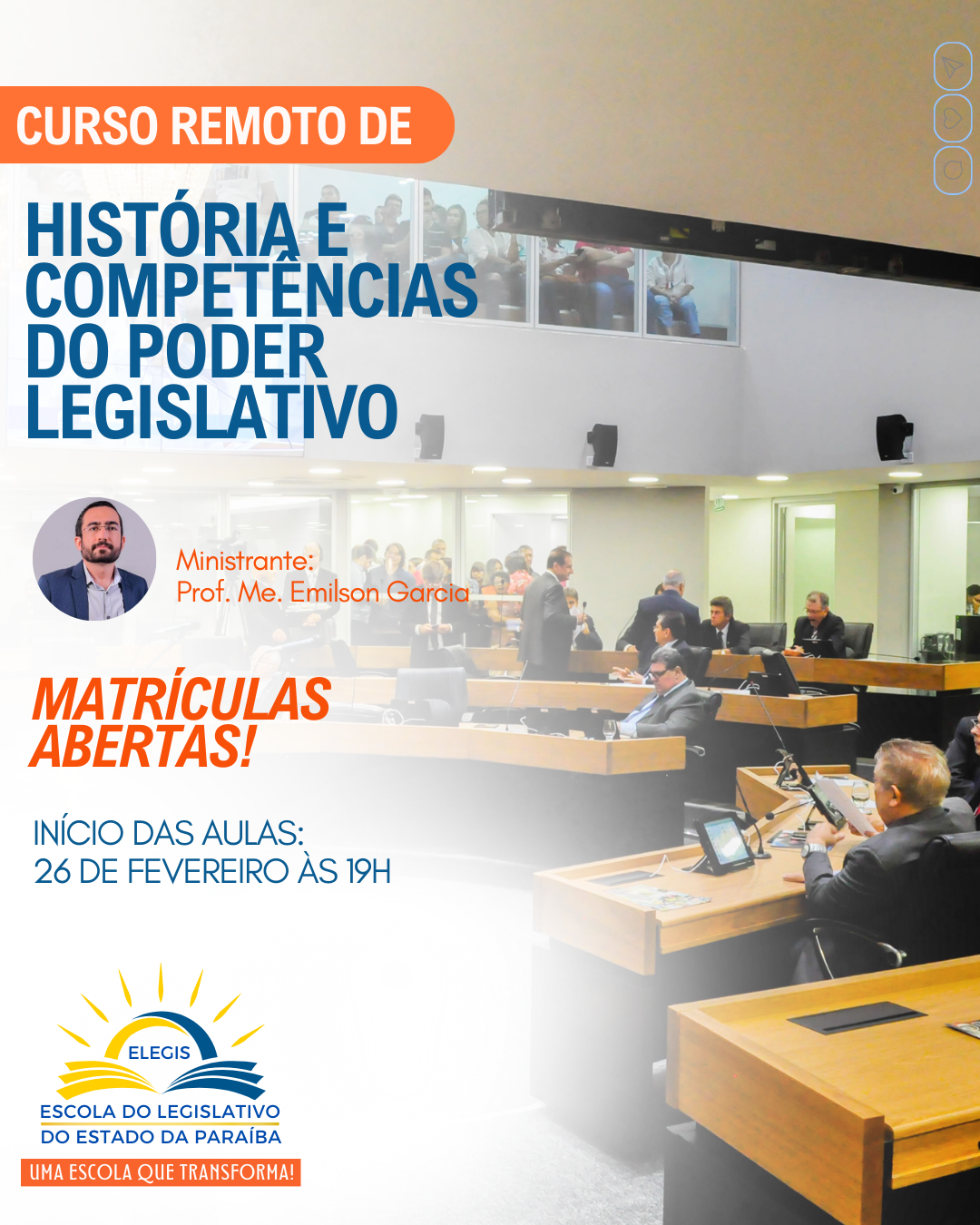 CURSO REMOTO DE

HISTÓRIA E COMPETÊNCIAS DO PODER LEGISLATIVO

Ministrante:
Prof. Me. Emilson Garcia

MATRÍCULAS ABERTAS!

INÍCIO DAS AULAS:
26 DE FEVEREIRO ÀS 19H

ELEGIS
ESCOLA DO LEGISLATIVO
DO ESTADO DA PARAÍBA
UMA ESCOLA QUE TRANSFORMA!